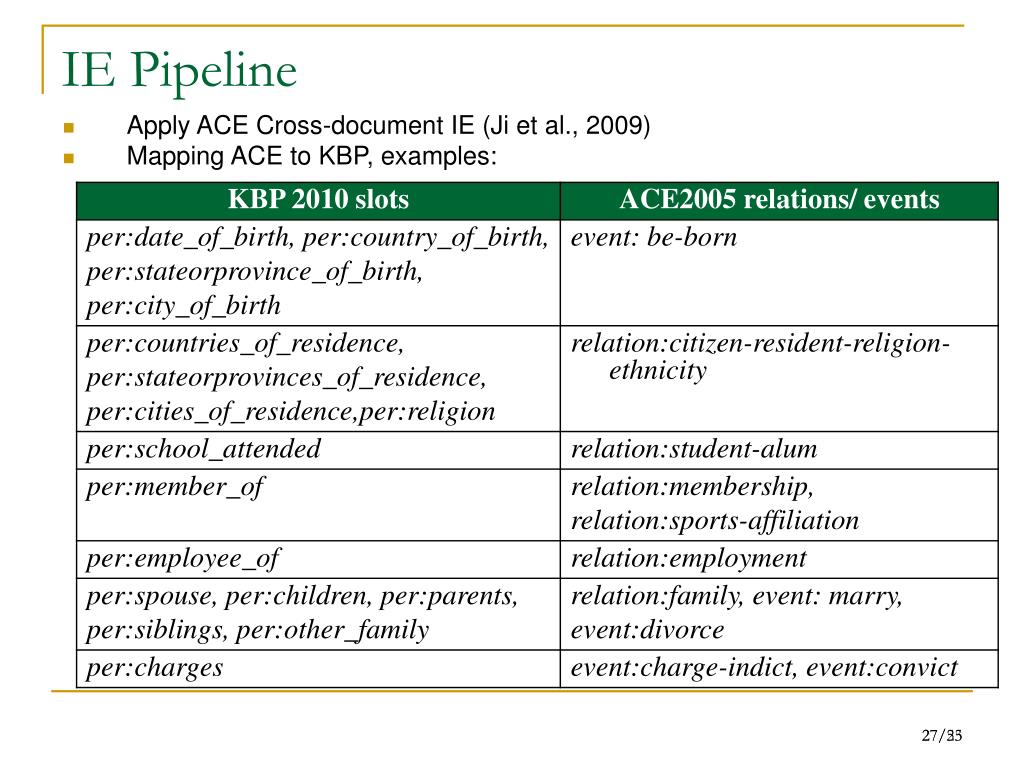 IE Pipeline

Apply ACE Cross-document IE (Ji et al., 2009)

Mapping ACE to KBP, examples:

| KBP 2010 slots | ACE2005 relations/ events |
|---|---|
| per:date_of_birth, per:country_of_birth, per:stateorprovince_of_birth, per:city_of_birth | event: be-born |
| per:countries_of_residence, per:stateorprovinces_of_residence, per:cities_of_residence,per:religion | relation:citizen-resident-religion-ethnicity |
| per:school_attended | relation:student-alum |
| per:member_of | relation:membership, relation:sports-affiliation |
| per:employee_of | relation:employment |
| per:spouse, per:children, per:parents, per:siblings, per:other_family | relation:family, event: marry, event:divorce |
| per:charges | event:charge-indict, event:convict |

27/35